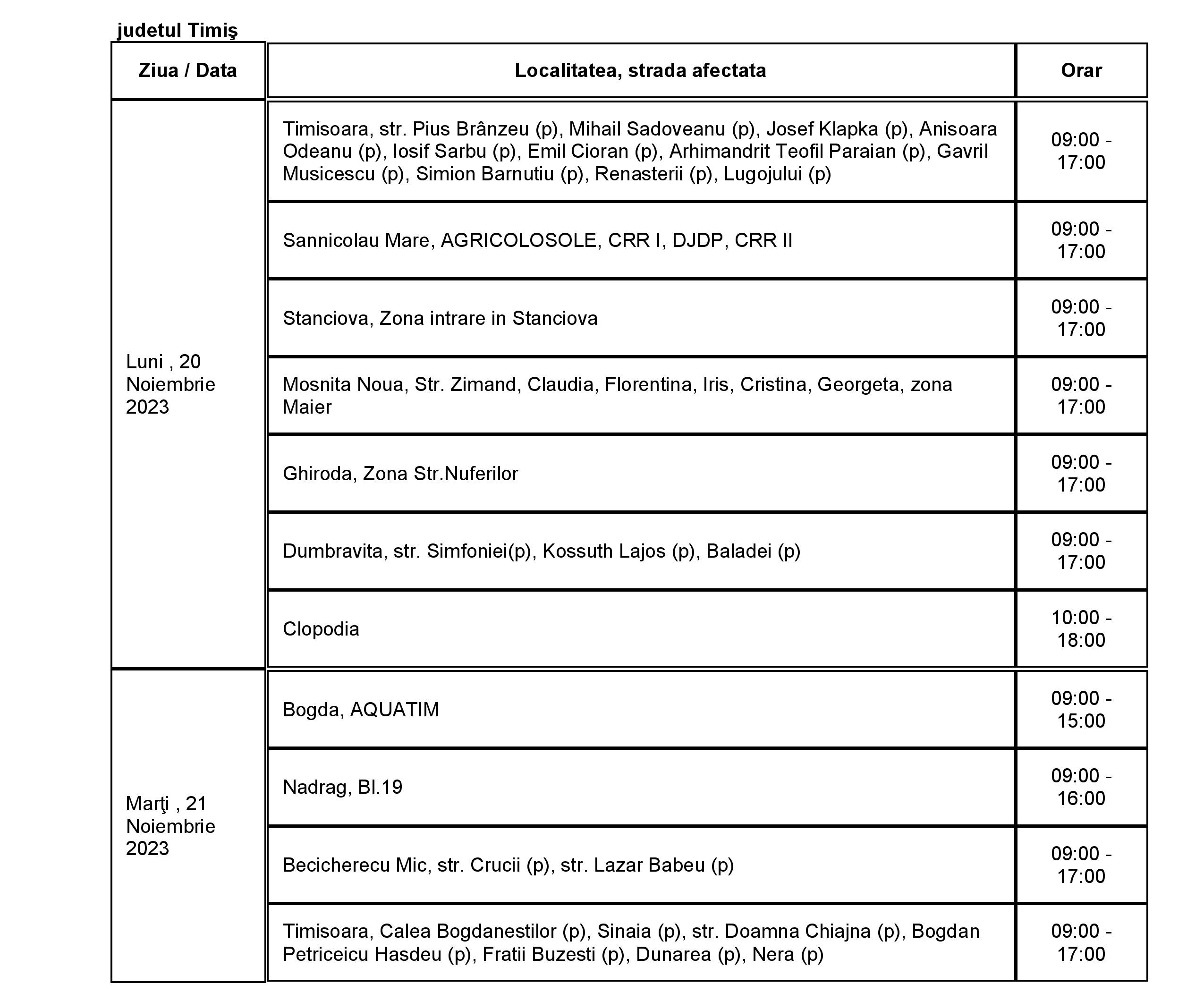 judetul Timiş

| Ziua / Data | Localitatea, strada afectata | Orar |
|---|---|---|
| Luni , 20 Noiembrie 2023 | Timisoara, str. Pius Brânzeu (p), Mihail Sadoveanu (p), Josef Klapka (p), Anisoara Odeanu (p), Iosif Sarbu (p), Emil Cioran (p), Arhimandrit Teofil Paraian (p), Gavril Musicescu (p), Simion Barnutiu (p), Renasterii (p), Lugojului (p) | 09:00 - 17:00 |
| | Sannicolau Mare, AGRICOLOSOLE, CRR I, DJDP, CRR II | 09:00 - 17:00 |
| | Stanciova, Zona intrare in Stanciova | 09:00 - 17:00 |
| | Mosnita Noua, Str. Zimand, Claudia, Florentina, Iris, Cristina, Georgeta, zona Maier | 09:00 - 17:00 |
| | Ghiroda, Zona Str.Nuferilor | 09:00 - 17:00 |
| | Dumbravita, str. Simfoniei(p), Kossuth Lajos (p), Baladei (p) | 09:00 - 17:00 |
| | Clopodia | 10:00 - 18:00 |
| Marţi , 21 Noiembrie 2023 | Bogda, AQUATIM | 09:00 - 15:00 |
| | Nadrag, Bl.19 | 09:00 - 16:00 |
| | Becicherecu Mic, str. Crucii (p), str. Lazar Babeu (p) | 09:00 - 17:00 |
| | Timisoara, Calea Bogdanestilor (p), Sinaia (p), str. Doamna Chiajna (p), Bogdan Petriceicu Hasdeu (p), Fratii Buzesti (p), Dunarea (p), Nera (p) | 09:00 - 17:00 |